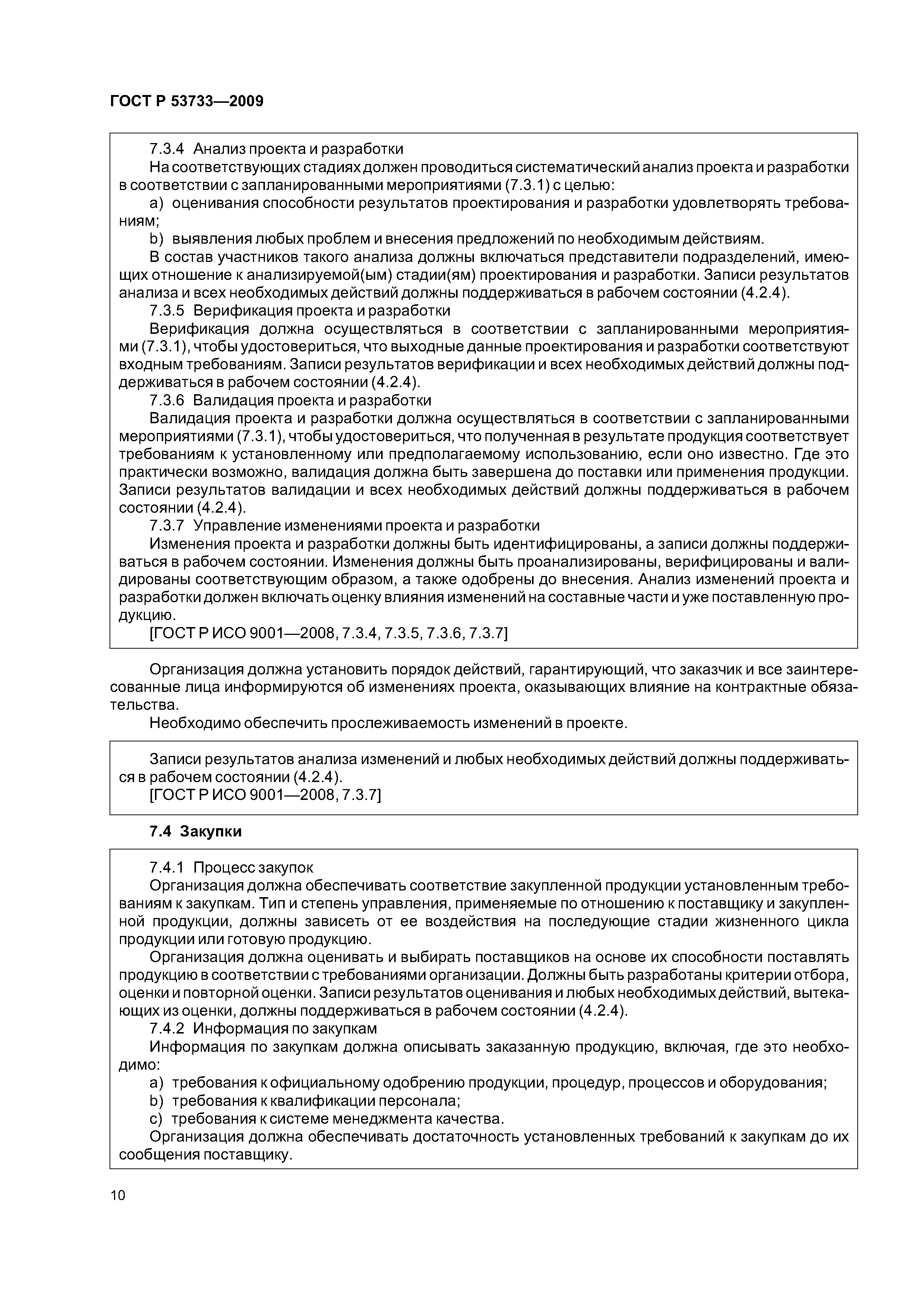 ГОСТ Р 53733—2009

7.3.4 Анализ проекта и разработки

На соответствующих стадиях должен проводиться систематический анализ проекта и разработки в соответствии с запланированными мероприятиями (7.3.1) с целью:

a) оценивания способности результатов проектирования и разработки удовлетворять требованиям;

b) выявления любых проблем и внесения предложений по необходимым действиям.

В состав участников такого анализа должны включаться представители подразделений, имеющих отношение к анализируемой(ым) стадии(ям) проектирования и разработки. Записи результатов анализа и всех необходимых действий должны поддерживаться в рабочем состоянии (4.2.4).

7.3.5 Верификация проекта и разработки

Верификация должна осуществляться в соответствии с запланированными мероприятиями (7.3.1), чтобы удостовериться, что выходные данные проектирования и разработки соответствуют входным требованиям. Записи результатов верификации и всех необходимых действий должны поддерживаться в рабочем состоянии (4.2.4).

7.3.6 Валидация проекта и разработки

Валидация проекта и разработки должна осуществляться в соответствии с запланированными мероприятиями (7.3.1), чтобы удостовериться, что полученная в результате продукция соответствует требованиям к установленному или предполагаемому использованию, если оно известно. Где это практически возможно, валидация должна быть завершена до поставки или применения продукции. Записи результатов валидации и всех необходимых действий должны поддерживаться в рабочем состоянии (4.2.4).

7.3.7 Управление изменениями проекта и разработки

Изменения проекта и разработки должны быть идентифицированы, а записи должны поддерживаться в рабочем состоянии. Изменения должны быть проанализированы, верифицированы и валидированы соответствующим образом, а также одобрены до внесения. Анализ изменений проекта и разработки должен включать оценку влияния изменений на составные части и уже поставленную продукцию.

[ГОСТ Р ИСО 9001—2008, 7.3.4, 7.3.5, 7.3.6, 7.3.7]

Организация должна установить порядок действий, гарантирующий, что заказчик и все заинтересованные лица информируются об изменениях проекта, оказывающих влияние на контрактные обязательства.

Необходимо обеспечить прослеживаемость изменений в проекте.

Записи результатов анализа изменений и любых необходимых действий должны поддерживаться в рабочем состоянии (4.2.4).

[ГОСТ Р ИСО 9001—2008, 7.3.7]

7.4 Закупки

7.4.1 Процесс закупок

Организация должна обеспечивать соответствие закупленной продукции установленным требованиям к закупкам. Тип и степень управления, применяемые по отношению к поставщику и закупленной продукции, должны зависеть от ее воздействия на последующие стадии жизненного цикла продукции или готовую продукцию.

Организация должна оценивать и выбирать поставщиков на основе их способности поставлять продукцию в соответствии с требованиями организации. Должны быть разработаны критерии отбора, оценки и повторной оценки. Записи результатов оценивания и любых необходимых действий, вытекающих из оценки, должны поддерживаться в рабочем состоянии (4.2.4).

7.4.2 Информация по закупкам

Информация по закупкам должна описывать заказанную продукцию, включая, где это необходимо:

a) требования к официальному одобрению продукции, процедур, процессов и оборудования;

b) требования к квалификации персонала;

c) требования к системе менеджмента качества.

Организация должна обеспечивать достаточность установленных требований к закупкам до их сообщения поставщику.

10